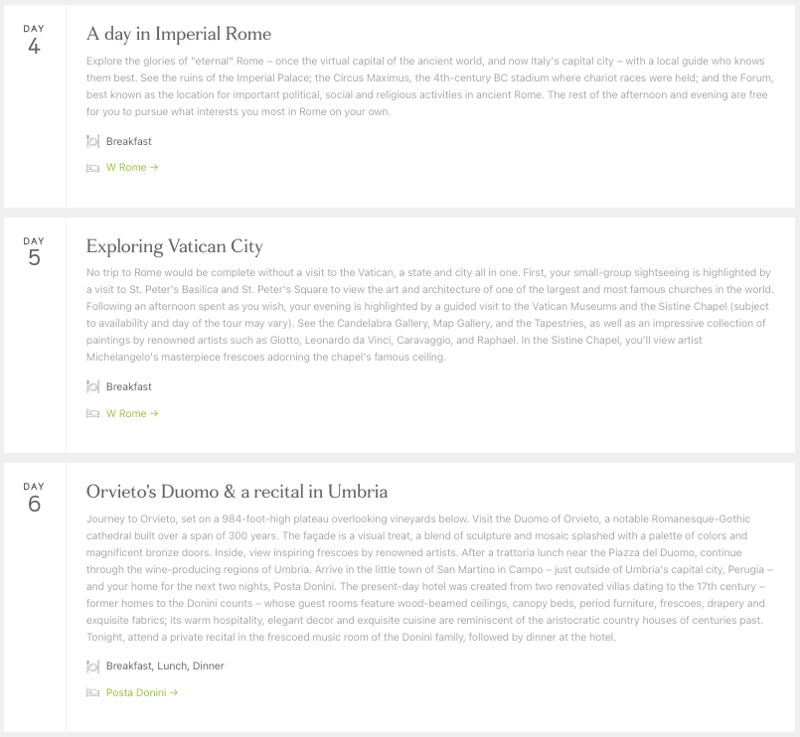 DAY
4

A day in Imperial Rome

Explore the glories of "eternal" Rome – once the virtual capital of the ancient world, and now Italy's capital city – with a local guide who knows them best. See the ruins of the Imperial Palace; the Circus Maximus, the 4th-century BC stadium where chariot races were held; and the Forum, best known as the location for important political, social and religious activities in ancient Rome. The rest of the afternoon and evening are free for you to pursue what interests you most in Rome on your own.

Breakfast

W Rome →

DAY
5

Exploring Vatican City

No trip to Rome would be complete without a visit to the Vatican, a state and city all in one. First, your small-group sightseeing is highlighted by a visit to St. Peter's Basilica and St. Peter's Square to view the art and architecture of one of the largest and most famous churches in the world. Following an afternoon spent as you wish, your evening is highlighted by a guided visit to the Vatican Museums and the Sistine Chapel (subject to availability and day of the tour may vary). See the Candelabra Gallery, Map Gallery, and the Tapestries, as well as an impressive collection of paintings by renowned artists such as Giotto, Leonardo da Vinci, Caravaggio, and Raphael. In the Sistine Chapel, you'll view artist Michelangelo's masterpiece frescoes adorning the chapel's famous ceiling.

Breakfast

W Rome →

DAY
6

Orvieto's Duomo & a recital in Umbria

Journey to Orvieto, set on a 984-foot-high plateau overlooking vineyards below. Visit the Duomo of Orvieto, a notable Romanesque-Gothic cathedral built over a span of 300 years. The façade is a visual treat, a blend of sculpture and mosaic splashed with a palette of colors and magnificent bronze doors. Inside, view inspiring frescoes by renowned artists. After a trattoria lunch near the Piazza del Duomo, continue through the wine-producing regions of Umbria. Arrive in the little town of San Martino in Campo – just outside of Umbria's capital city, Perugia – and your home for the next two nights, Posta Donini. The present-day hotel was created from two renovated villas dating to the 17th century – former homes to the Donini counts – whose guest rooms feature wood-beamed ceilings, canopy beds, period furniture, frescoes, drapery and exquisite fabrics; its warm hospitality, elegant decor and exquisite cuisine are reminiscent of the aristocratic country houses of centuries past. Tonight, attend a private recital in the frescoed music room of the Donini family, followed by dinner at the hotel.

Breakfast, Lunch, Dinner

Posta Donini →